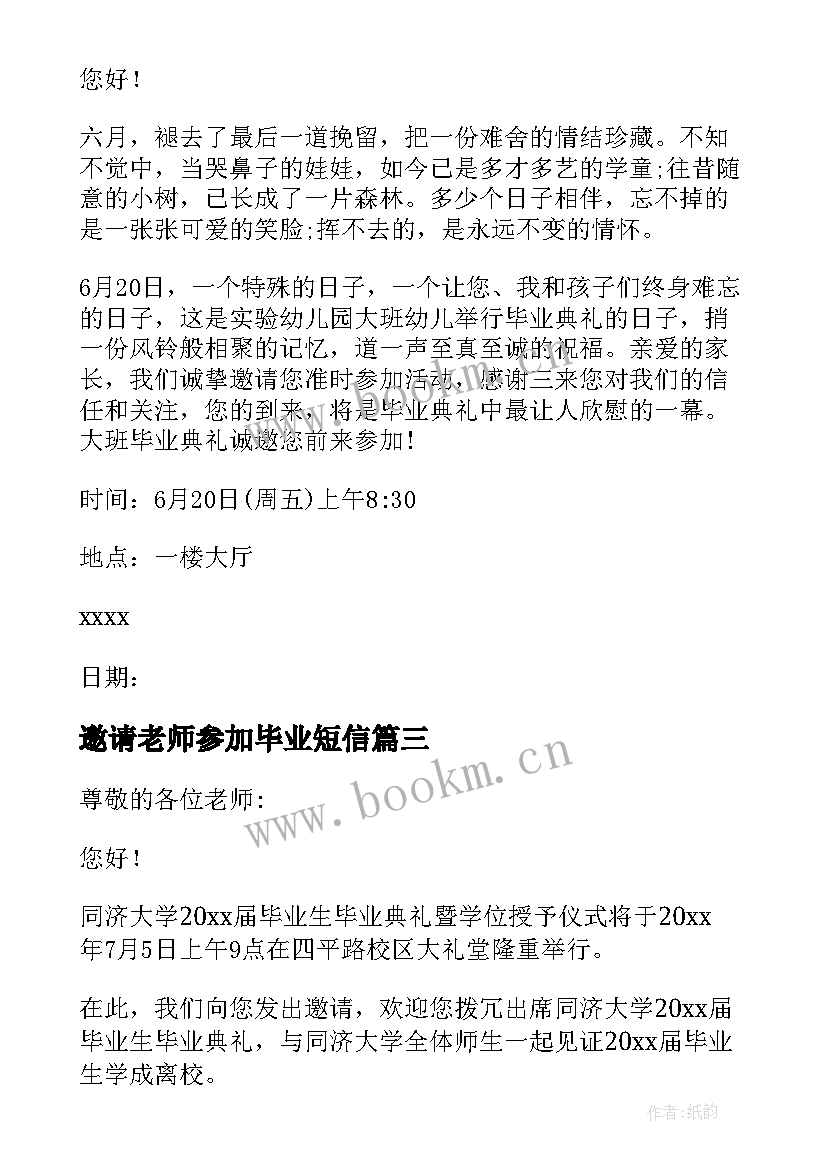 您好！

六月，褪去了最后一道挽留，把一份难舍的情结珍藏。不知不觉中，当哭鼻子的娃娃，如今已是多才多艺的学童;往昔随意的小树，已长成了一片森林。多少个日子相伴，忘不掉的是一张张可爱的笑脸;挥不去的，是永远不变的情怀。

6月20日，一个特殊的日子，一个让您、我和孩子们终身难忘的日子，这是实验幼儿园大班幼儿举行毕业典礼的日子，捎一份风铃般相聚的记忆，道一声至真至诚的祝福。亲爱的家长，我们诚挚邀请您准时参加活动，感谢三来您对我们的信任和关注，您的到来，将是毕业典礼中最让人欣慰的一幕。大班毕业典礼诚邀您前来参加！

时间：6月20日(周五)上午8:30

地点：一楼大厅

xxxx

日期：

邀请老师参加毕业短信篇三

尊敬的各位老师:

您好！

同济大学20xx届毕业生毕业典礼暨学位授予仪式将于20xx年7月5日上午9点在四平路校区大礼堂隆重举行。

在此，我们向您发出邀请，欢迎您拨冗出席同济大学20xx届毕业生毕业典礼，与同济大学全体师生一起见证20xx届毕业生学成离校。

www.bookm.cn

作者:纸韵